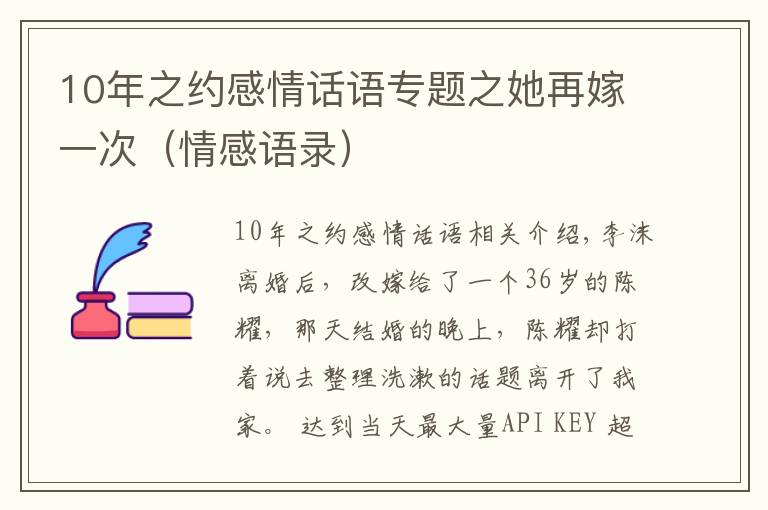 10年之约感情话语专题之她再嫁一次（情感语录）

10年之约感情话语相关介绍，李沫离婚后，改嫁给了一个36岁的陈耀，那天结婚的晚上，陈耀却打着说去整理洗漱的话题离开了我家。 达到当天最大量API KEY 超